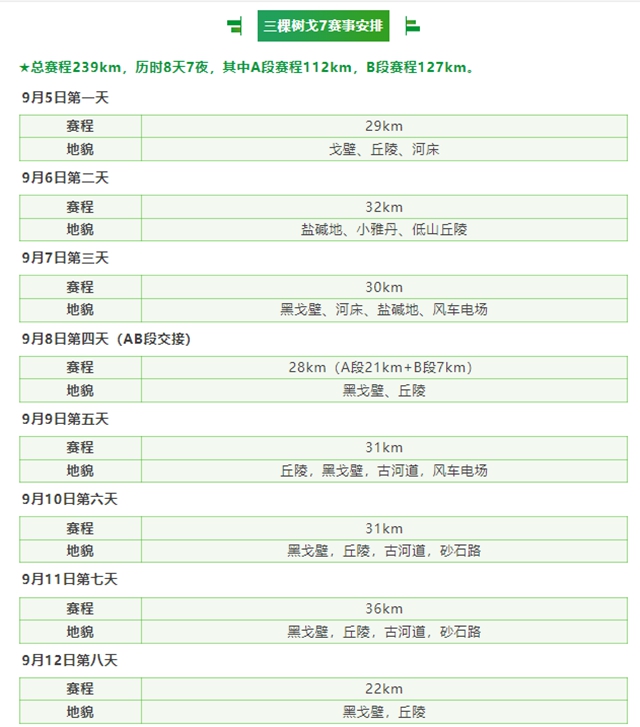 三棵树戈7赛事安排

★总赛程239km，历时8天7夜，其中A段赛程112km，B段赛程127km。

9月5日第一天

| 赛程 | 29km |
|---|---|
| 地貌 | 戈壁、丘陵、河床 |

9月6日第二天

| 赛程 | 32km |
|---|---|
| 地貌 | 盐碱地、小雅丹、低山丘陵 |

9月7日第三天

| 赛程 | 30km |
|---|---|
| 地貌 | 黑戈壁、河床、盐碱地、风车电场 |

9月8日第四天（AB段交接）

| 赛程 | 28km（A段21km+B段7km） |
|---|---|
| 地貌 | 黑戈壁、丘陵 |

9月9日第五天

| 赛程 | 31km |
|---|---|
| 地貌 | 丘陵，黑戈壁，古河道，风车电场 |

9月10日第六天

| 赛程 | 31km |
|---|---|
| 地貌 | 黑戈壁，丘陵，古河道，砂石路 |

9月11日第七天

| 赛程 | 36km |
|---|---|
| 地貌 | 黑戈壁，丘陵，古河道，砂石路 |

9月12日第八天

| 赛程 | 22km |
|---|---|
| 地貌 | 黑戈壁，丘陵 |